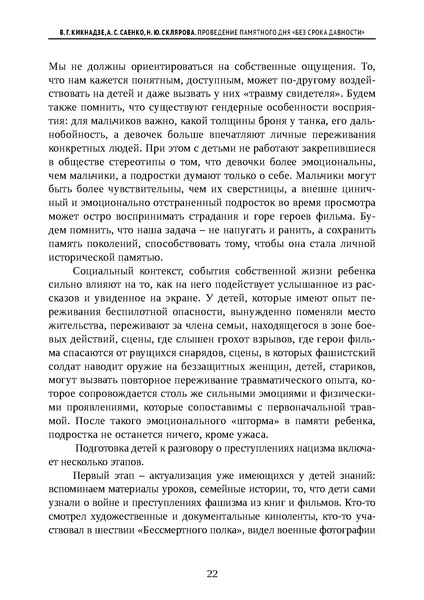 В. Г. КИКНАДЗЕ, А. С. САЕНКО, Н. Ю. СКЛЯРОВА. ПРОВЕДЕНИЕ ПАМЯТНОГО ДНЯ «БЕЗ СРОКА ДАВНОСТИ»

Мы не должны ориентироваться на собственные ощущения. То, что нам кажется понятным, доступным, может по-другому воздействовать на детей и даже вызвать у них «травму свидетеля». Будем также помнить, что существуют гендерные особенности восприятия: для мальчиков важно, какой толщины броня у танка, его дальнобойность, а девочек больше впечатляют личные переживания конкретных людей. При этом с детьми не работают закрепившиеся в обществе стереотипы о том, что девочки более эмоциональны, чем мальчики, а подростки думают только о себе. Мальчики могут быть более чувствительны, чем их сверстницы, а внешне циничный и эмоционально отстраненный подросток во время просмотра может остро воспринимать страдания и горе героев фильма. Будем помнить, что наша задача – не напугать и ранить, а сохранить память поколений, способствовать тому, чтобы она стала личной исторической памятью.

Социальный контекст, события собственной жизни ребенка сильно влияют на то, как на него подействует услышанное из рассказов и увиденное на экране. У детей, которые имеют опыт переживания беспилотной опасности, вынужденно поменяли место жительства, переживают за члена семьи, находящегося в зоне боевых действий, сцены, где слышен грохот взрывов, где герои фильма спасаются от рвущихся снарядов, сцены, в которых фашистский солдат наводит оружие на беззащитных женщин, детей, стариков, могут вызвать повторное переживание травматического опыта, которое сопровождается столь же сильными эмоциями и физическими проявлениями, которые сопоставимы с первоначальной травмой. После такого эмоционального «шторма» в памяти ребенка, подростка не останется ничего, кроме ужаса.

Подготовка детей к разговору о преступлениях нацизма включает несколько этапов.

Первый этап – актуализация уже имеющихся у детей знаний: вспоминаем материалы уроков, семейные истории, то, что дети сами узнали о войне и преступлениях фашизма из книг и фильмов. Кто-то смотрел художественные и документальные киноленты, кто-то участвовал в шествии «Бессмертного полка», видел военные фотографии

22